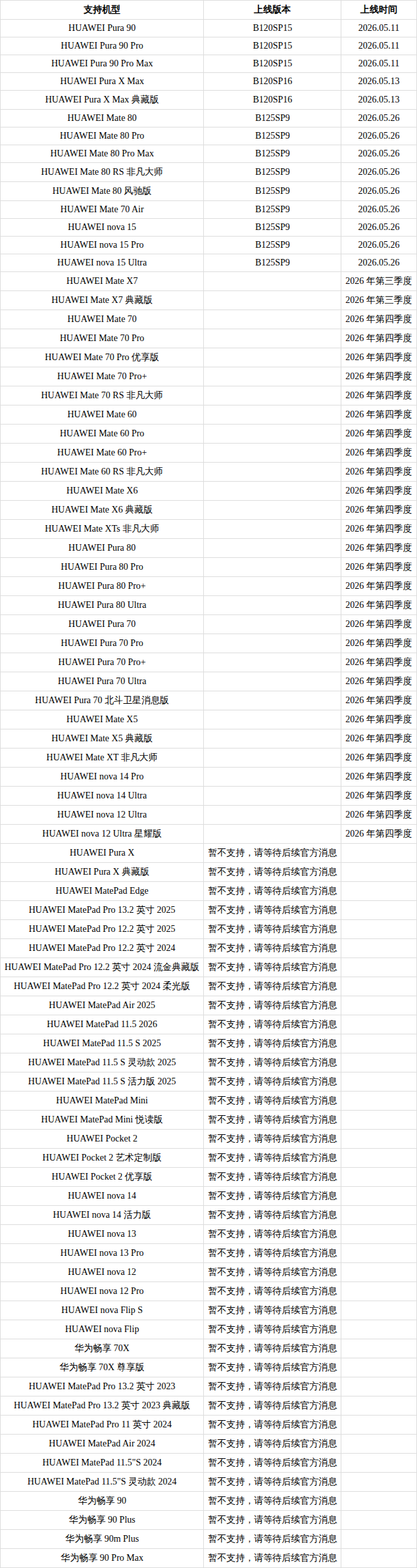 | 支持机型 | 上线版本 | 上线时间 |
|---|---|---|
| HUAWEI Pura 90 | B120SP15 | 2026.05.11 |
| HUAWEI Pura 90 Pro | B120SP15 | 2026.05.11 |
| HUAWEI Pura 90 Pro Max | B120SP15 | 2026.05.11 |
| HUAWEI Pura X Max | B120SP16 | 2026.05.13 |
| HUAWEI Pura X Max 典藏版 | B120SP16 | 2026.05.13 |
| HUAWEI Mate 80 | B125SP9 | 2026.05.26 |
| HUAWEI Mate 80 Pro | B125SP9 | 2026.05.26 |
| HUAWEI Mate 80 Pro Max | B125SP9 | 2026.05.26 |
| HUAWEI Mate 80 RS 非凡大师 | B125SP9 | 2026.05.26 |
| HUAWEI Mate 80 风驰版 | B125SP9 | 2026.05.26 |
| HUAWEI Mate 70 Air | B125SP9 | 2026.05.26 |
| HUAWEI nova 15 | B125SP9 | 2026.05.26 |
| HUAWEI nova 15 Pro | B125SP9 | 2026.05.26 |
| HUAWEI nova 15 Ultra | B125SP9 | 2026.05.26 |
| HUAWEI Mate X7 | | 2026 年第三季度 |
| HUAWEI Mate X7 典藏版 | | 2026 年第三季度 |
| HUAWEI Mate 70 | | 2026 年第四季度 |
| HUAWEI Mate 70 Pro | | 2026 年第四季度 |
| HUAWEI Mate 70 Pro 优享版 | | 2026 年第四季度 |
| HUAWEI Mate 70 Pro+ | | 2026 年第四季度 |
| HUAWEI Mate 70 RS 非凡大师 | | 2026 年第四季度 |
| HUAWEI Mate 60 | | 2026 年第四季度 |
| HUAWEI Mate 60 Pro | | 2026 年第四季度 |
| HUAWEI Mate 60 Pro+ | | 2026 年第四季度 |
| HUAWEI Mate 60 RS 非凡大师 | | 2026 年第四季度 |
| HUAWEI Mate X6 | | 2026 年第四季度 |
| HUAWEI Mate X6 典藏版 | | 2026 年第四季度 |
| HUAWEI Mate XTs 非凡大师 | | 2026 年第四季度 |
| HUAWEI Pura 80 | | 2026 年第四季度 |
| HUAWEI Pura 80 Pro | | 2026 年第四季度 |
| HUAWEI Pura 80 Pro+ | | 2026 年第四季度 |
| HUAWEI Pura 80 Ultra | | 2026 年第四季度 |
| HUAWEI Pura 70 | | 2026 年第四季度 |
| HUAWEI Pura 70 Pro | | 2026 年第四季度 |
| HUAWEI Pura 70 Pro+ | | 2026 年第四季度 |
| HUAWEI Pura 70 Ultra | | 2026 年第四季度 |
| HUAWEI Pura 70 北斗卫星消息版 | | 2026 年第四季度 |
| HUAWEI Mate X5 | | 2026 年第四季度 |
| HUAWEI Mate X5 典藏版 | | 2026 年第四季度 |
| HUAWEI Mate XT 非凡大师 | | 2026 年第四季度 |
| HUAWEI nova 14 Pro | | 2026 年第四季度 |
| HUAWEI nova 14 Ultra | | 2026 年第四季度 |
| HUAWEI nova 12 Ultra | | 2026 年第四季度 |
| HUAWEI nova 12 Ultra 星耀版 | | 2026 年第四季度 |
| HUAWEI Pura X | 暂不支持，请等待后续官方消息 | |
| HUAWEI Pura X 典藏版 | 暂不支持，请等待后续官方消息 | |
| HUAWEI MatePad Edge | 暂不支持，请等待后续官方消息 | |
| HUAWEI MatePad Pro 13.2 英寸 2025 | 暂不支持，请等待后续官方消息 | |
| HUAWEI MatePad Pro 12.2 英寸 2025 | 暂不支持，请等待后续官方消息 | |
| HUAWEI MatePad Pro 12.2 英寸 2024 | 暂不支持，请等待后续官方消息 | |
| HUAWEI MatePad Pro 12.2 英寸 2024 流金典藏版 | 暂不支持，请等待后续官方消息 | |
| HUAWEI MatePad Pro 12.2 英寸 2024 柔光版 | 暂不支持，请等待后续官方消息 | |
| HUAWEI MatePad Air 2025 | 暂不支持，请等待后续官方消息 | |
| HUAWEI MatePad 11.5 2026 | 暂不支持，请等待后续官方消息 | |
| HUAWEI MatePad 11.5 S 2025 | 暂不支持，请等待后续官方消息 | |
| HUAWEI MatePad 11.5 S 灵动款 2025 | 暂不支持，请等待后续官方消息 | |
| HUAWEI MatePad 11.5 S 活力版 2025 | 暂不支持，请等待后续官方消息 | |
| HUAWEI MatePad Mini | 暂不支持，请等待后续官方消息 | |
| HUAWEI MatePad Mini 悦读版 | 暂不支持，请等待后续官方消息 | |
| HUAWEI Pocket 2 | 暂不支持，请等待后续官方消息 | |
| HUAWEI Pocket 2 艺术定制版 | 暂不支持，请等待后续官方消息 | |
| HUAWEI Pocket 2 优享版 | 暂不支持，请等待后续官方消息 | |
| HUAWEI nova 14 | 暂不支持，请等待后续官方消息 | |
| HUAWEI nova 14 活力版 | 暂不支持，请等待后续官方消息 | |
| HUAWEI nova 13 | 暂不支持，请等待后续官方消息 | |
| HUAWEI nova 13 Pro | 暂不支持，请等待后续官方消息 | |
| HUAWEI nova 12 | 暂不支持，请等待后续官方消息 | |
| HUAWEI nova 12 Pro | 暂不支持，请等待后续官方消息 | |
| HUAWEI nova Flip S | 暂不支持，请等待后续官方消息 | |
| HUAWEI nova Flip | 暂不支持，请等待后续官方消息 | |
| 华为畅享 70X | 暂不支持，请等待后续官方消息 | |
| 华为畅享 70X 尊享版 | 暂不支持，请等待后续官方消息 | |
| HUAWEI MatePad Pro 13.2 英寸 2023 | 暂不支持，请等待后续官方消息 | |
| HUAWEI MatePad Pro 13.2 英寸 2023 典藏版 | 暂不支持，请等待后续官方消息 | |
| HUAWEI MatePad Pro 11 英寸 2024 | 暂不支持，请等待后续官方消息 | |
| HUAWEI MatePad Air 2024 | 暂不支持，请等待后续官方消息 | |
| HUAWEI MatePad 11.5"S 2024 | 暂不支持，请等待后续官方消息 | |
| HUAWEI MatePad 11.5"S 灵动款 2024 | 暂不支持，请等待后续官方消息 | |
| 华为畅享 90 | 暂不支持，请等待后续官方消息 | |
| 华为畅享 90 Plus | 暂不支持，请等待后续官方消息 | |
| 华为畅享 90m Plus | 暂不支持，请等待后续官方消息 | |
| 华为畅享 90 Pro Max | 暂不支持，请等待后续官方消息 | |